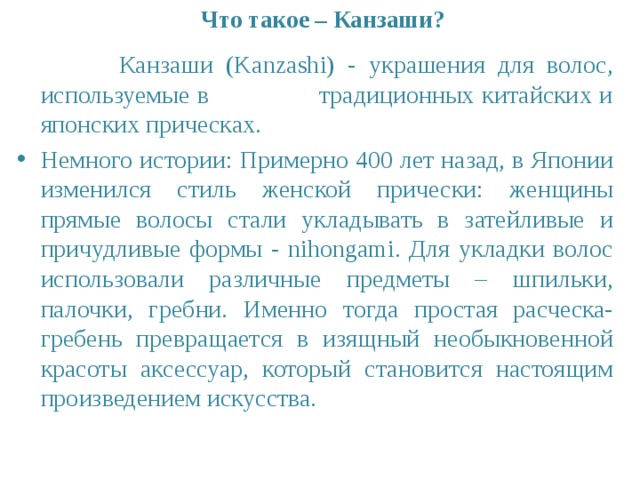 Что такое – Канзаши?

Канзаши (Kanzashi) - украшения для волос, используемые в традиционных китайских и японских прическах.

• Немного истории: Примерно 400 лет назад, в Японии изменился стиль женской прически: женщины прямые волосы стали укладывать в затейливые и причудливые формы - nihongami. Для укладки волос использовали различные предметы – шпильки, палочки, гребни. Именно тогда простая расческа-гребень превращается в изящный необыкновенной красоты аксессуар, который становится настоящим произведением искусства.